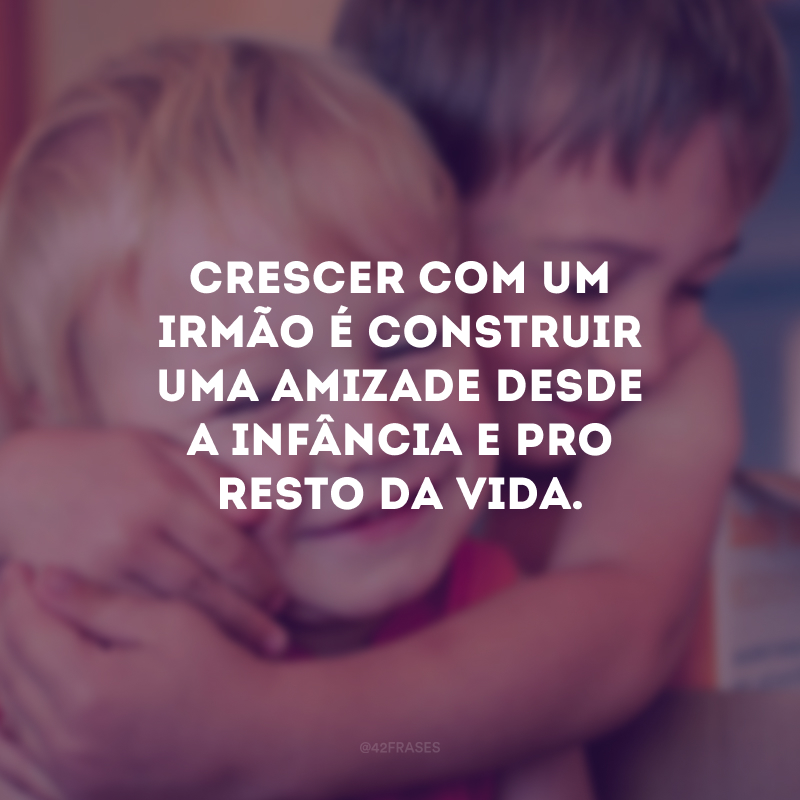 CRESCER COM UM IRMÃO É CONSTRUIR UMA AMIZADE DESDE A INFÂNCIA E PRO RESTO DA VIDA.

@42FRASES